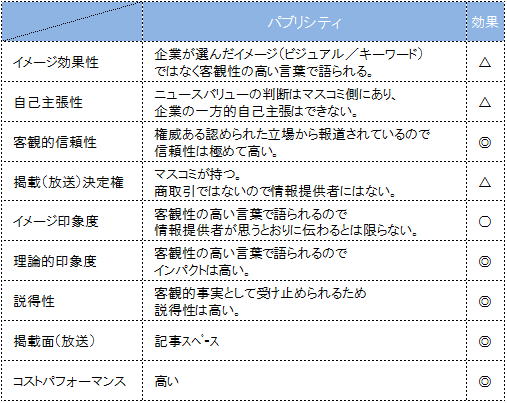 | | パブリシティ | 効果 |
|---|---|---|
| イメージ効果性 | 企業が選んだイメージ（ビジュアル／キーワード）ではなく客観性の高い言葉で語られる。 | △ |
| 自己主張性 | ニュースバリューの判断はマスコミ側にあり、企業の一方的自己主張はできない。 | △ |
| 客観的信頼性 | 権威ある認められた立場から報道されているので信頼性は極めて高い。 | ◎ |
| 掲載（放送）決定権 | マスコミが持つ。商取引ではないので情報提供者にはない。 | △ |
| イメージ印象度 | 客観性の高い言葉で語られるので情報提供者が思うとおりに伝わるとは限らない。 | ○ |
| 理論的印象度 | 客観性の高い言葉で語られるのでインパクトは高い。 | ◎ |
| 説得性 | 客観的事実として受け止められるため説得性は高い。 | ◎ |
| 掲載面（放送） | 記事スペース | ◎ |
| コストパフォーマンス | 高い | ◎ |